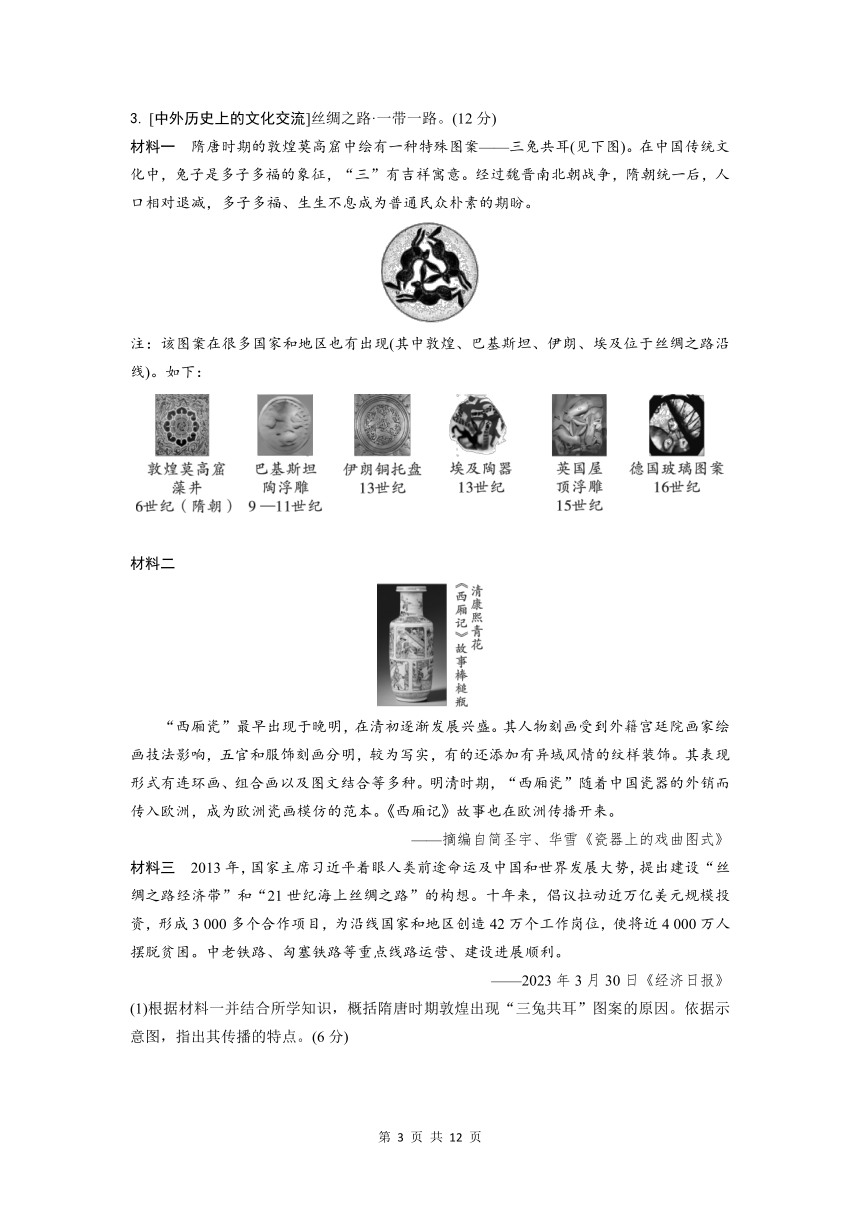 3. [中外历史上的文化交流]丝绸之路·一带一路。(12 分)

材料一　隋唐时期的敦煌莫高窟中绘有一种特殊图案——三兔共耳(见下图)。在中国传统文化中，兔子是多子多福的象征，“三”有吉祥寓意。经过魏晋南北朝战争，隋朝统一后，人口相对退减，多子多福、生生不息成为普通民众朴素的期盼。

注：该图案在很多国家和地区也有出现(其中敦煌、巴基斯坦、伊朗、埃及位于丝绸之路沿线)。如下：

敦煌莫高窟藻井 6世纪（隋朝）　巴基斯坦陶浮雕 9—11世纪　伊朗铜托盘 13世纪　埃及陶器 13世纪　英国屋顶浮雕 15世纪　德国玻璃图案 16世纪

材料二

清康熙青花《西厢记》故事棒槌瓶

“西厢瓷”最早出现于晚明，在清初逐渐发展兴盛。其人物刻画受到外籍宫廷院画家绘画技法影响，五官和服饰刻画分明，较为写实，有的还添加有异域风情的纹样装饰。其表现形式有连环画、组合画以及图文结合等多种。明清时期，“西厢瓷”随着中国瓷器的外销而传入欧洲，成为欧洲瓷画模仿的范本。《西厢记》故事也在欧洲传播开来。

——摘编自简圣宇、华雪《瓷器上的戏曲图式》

材料三　2013 年，国家主席习近平着眼人类前途命运及中国和世界发展大势，提出建设“丝绸之路经济带”和“21 世纪海上丝绸之路”的构想。十年来，倡议拉动近万亿美元规模投资，形成 3 000 多个合作项目，为沿线国家和地区创造 42 万个工作岗位，使将近 4 000 万人摆脱贫困。中老铁路、匈塞铁路等重点线路运营、建设进展顺利。

——2023 年 3 月 30 日《经济日报》

(1)根据材料一并结合所学知识，概括隋唐时期敦煌出现“三兔共耳”图案的原因。依据示意图，指出其传播的特点。(6 分)

第 3 页 共 12 页